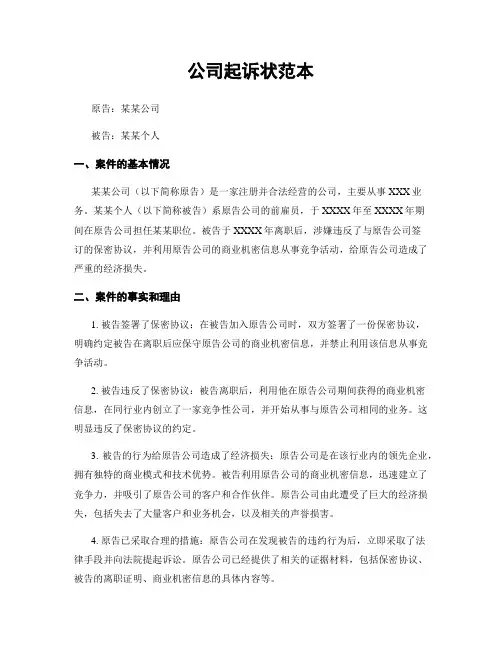 公司起诉状范本

原告：某某公司

被告：某某个人

一、案件的基本情况

某某公司（以下简称原告）是一家注册并合法经营的公司，主要从事 XXX 业务。某某个人（以下简称被告）系原告公司的前雇员，于 XXXX 年至 XXXX 年期间在原告公司担任某某职位。被告于 XXXX 年离职后，涉嫌违反了与原告公司签订的保密协议，并利用原告公司的商业机密信息从事竞争活动，给原告公司造成了严重的经济损失。

二、案件的事实和理由

1. 被告签署了保密协议：在被告加入原告公司时，双方签署了一份保密协议，明确约定被告在离职后应保守原告公司的商业机密信息，并禁止利用该信息从事竞争活动。

2. 被告违反了保密协议：被告离职后，利用他在原告公司期间获得的商业机密信息，在同行业内创立了一家竞争性公司，并开始从事与原告公司相同的业务。这明显违反了保密协议的约定。

3. 被告的行为给原告公司造成了经济损失：原告公司是在该行业内的领先企业，拥有独特的商业模式和技术优势。被告利用原告公司的商业机密信息，迅速建立了竞争力，并吸引了原告公司的客户和合作伙伴。原告公司由此遭受了巨大的经济损失，包括失去了大量客户和业务机会，以及相关的声誉损害。

4. 原告已采取合理的措施：原告公司在发现被告的违约行为后，立即采取了法律手段并向法院提起诉讼。原告公司已经提供了相关的证据材料，包括保密协议、被告的离职证明、商业机密信息的具体内容等。